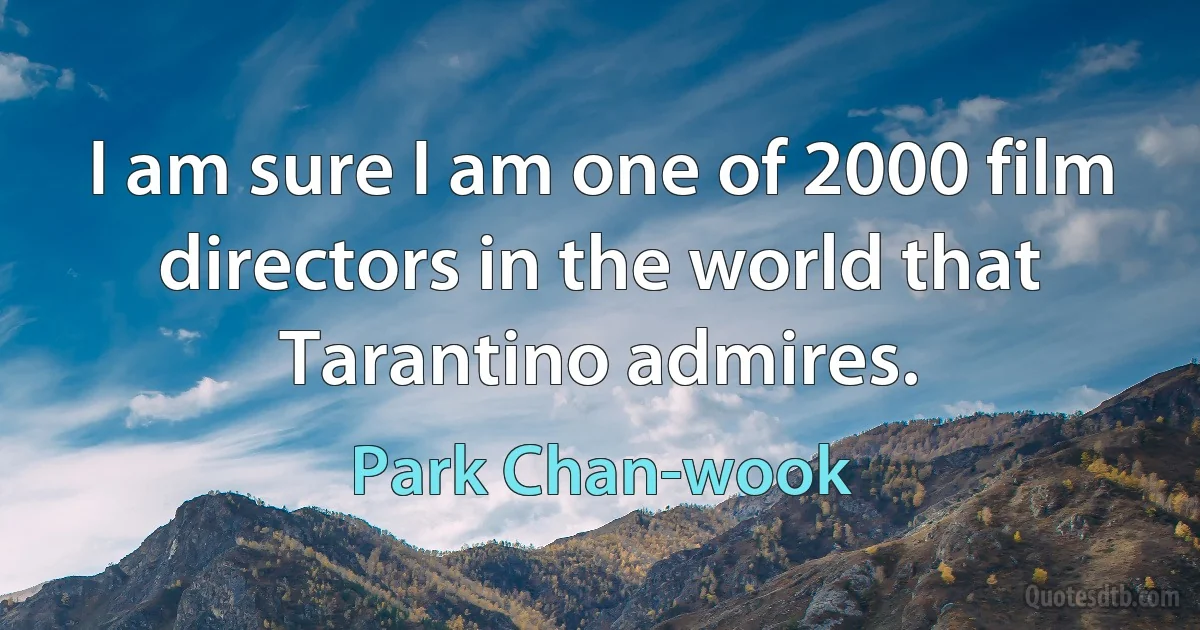 I am sure I am one of 2000 film directors in the world that Tarantino admires.

Park Chan-wook

Quotesdtb.com